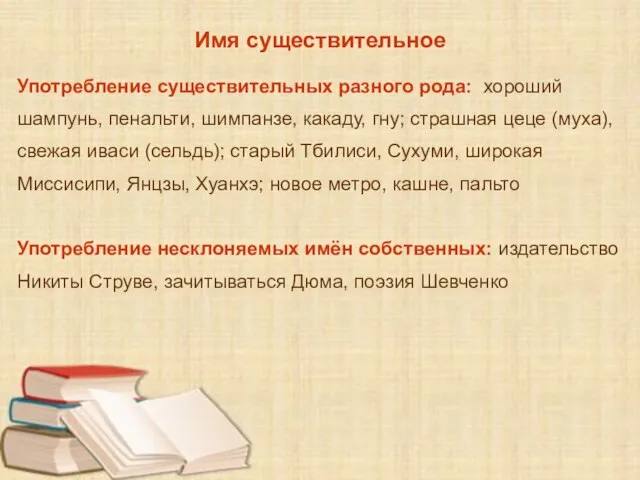 Имя существительное

Употребление существительных разного рода: хороший шампунь, пенальти, шимпанзе, какаду, гну; страшная цеце (муха), свежая иваси (сельдь); старый Тбилиси, Сухуми, широкая Миссисипи, Янцзы, Хуанхэ; новое метро, кашне, пальто

Употребление несклоняемых имён собственных: издательство Никиты Струве, зачитываться Дюма, поэзия Шевченко